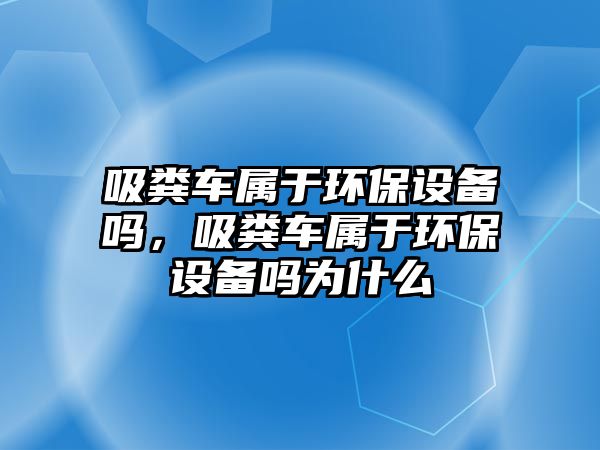 吸粪车属于环保设备吗，吸粪车属于环保设备吗为什么